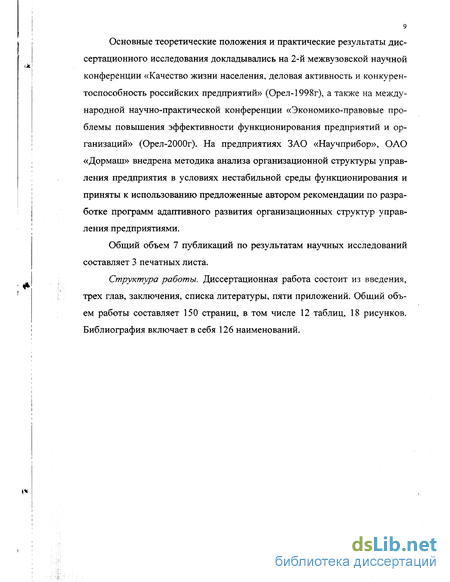 9

Основные теоретические положения и практические результаты диссертационного исследования докладывались на 2-й межвузовской научной конференции «Качество жизни населения, деловая активность и конкурентоспособность российских предприятий» (Орел-1998г), а также на международной научно-практической конференции «Экономико-правовые проблемы повышения эффективности функционирования предприятий и организаций» (Орел-2000г). На предприятиях ЗАО «Научприбор», ОАО «Дормаш» внедрена методика анализа организационной структуры управления предприятия в условиях нестабильной среды функционирования и приняты к использованию предложенные автором рекомендации по разработке программ адаптивного развития организационных структур управления предприятиями.

Общий объем 7 публикаций по результатам научных исследований составляет 3 печатных листа.

Структура работы. Диссертационная работа состоит из введения, трех глав, заключения, списка литературы, пяти приложений. Общий объем работы составляет 150 страниц, в том числе 12 таблиц, 18 рисунков. Библиография включает в себя 126 наименований.

dsLib.net
библиотека диссертаций